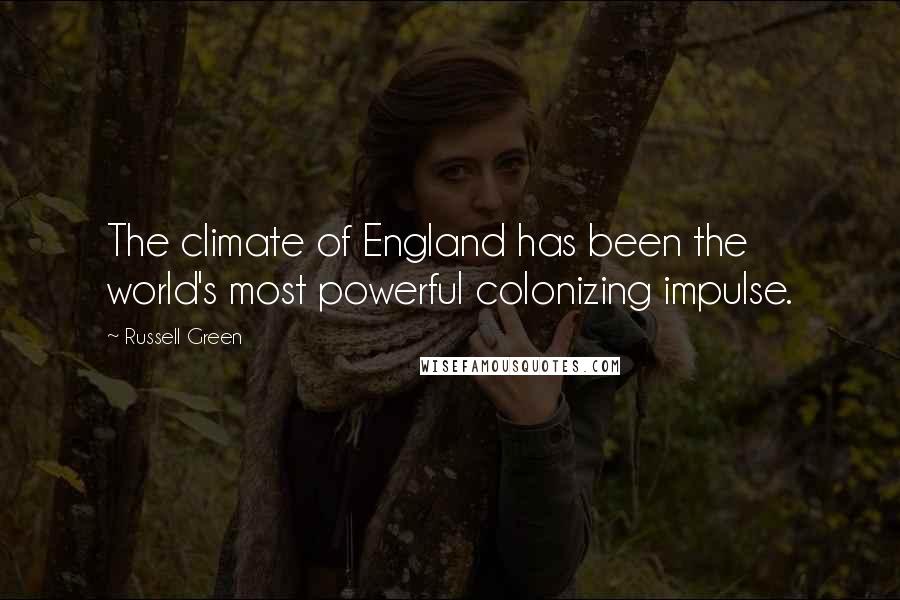 The climate of England has been the world's most powerful colonizing impulse.

~ Russell Green

WISEFAMOUSQUOTES.COM